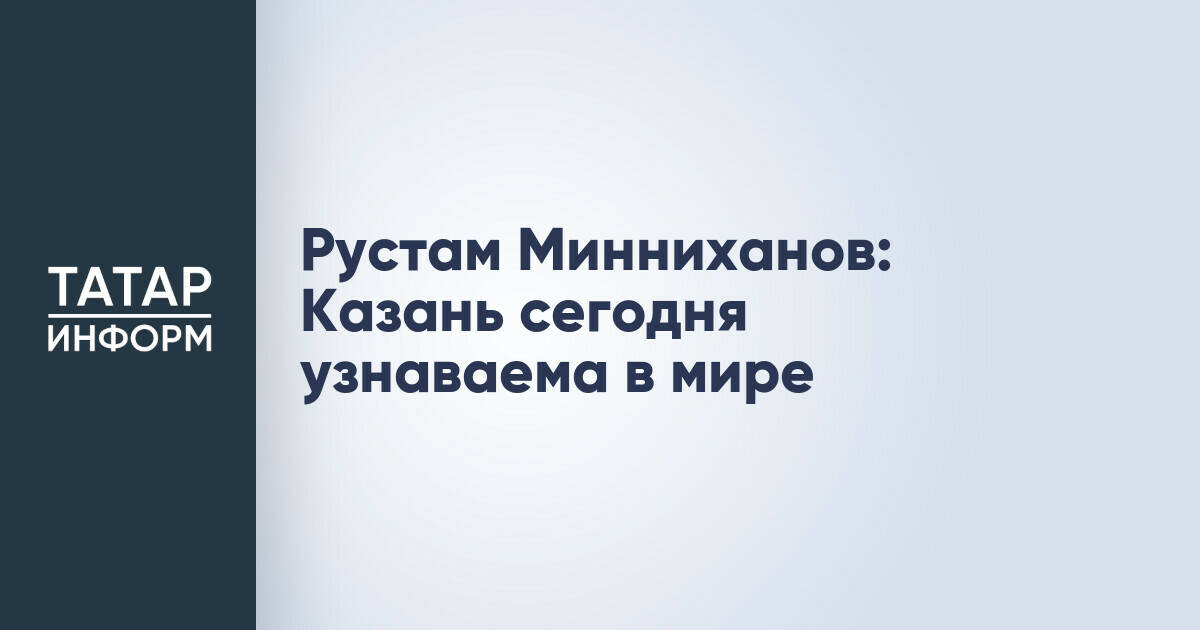 ТАТАР
ИНФОРМ

Рустам Минниханов: Казань сегодня узнаваема в мире